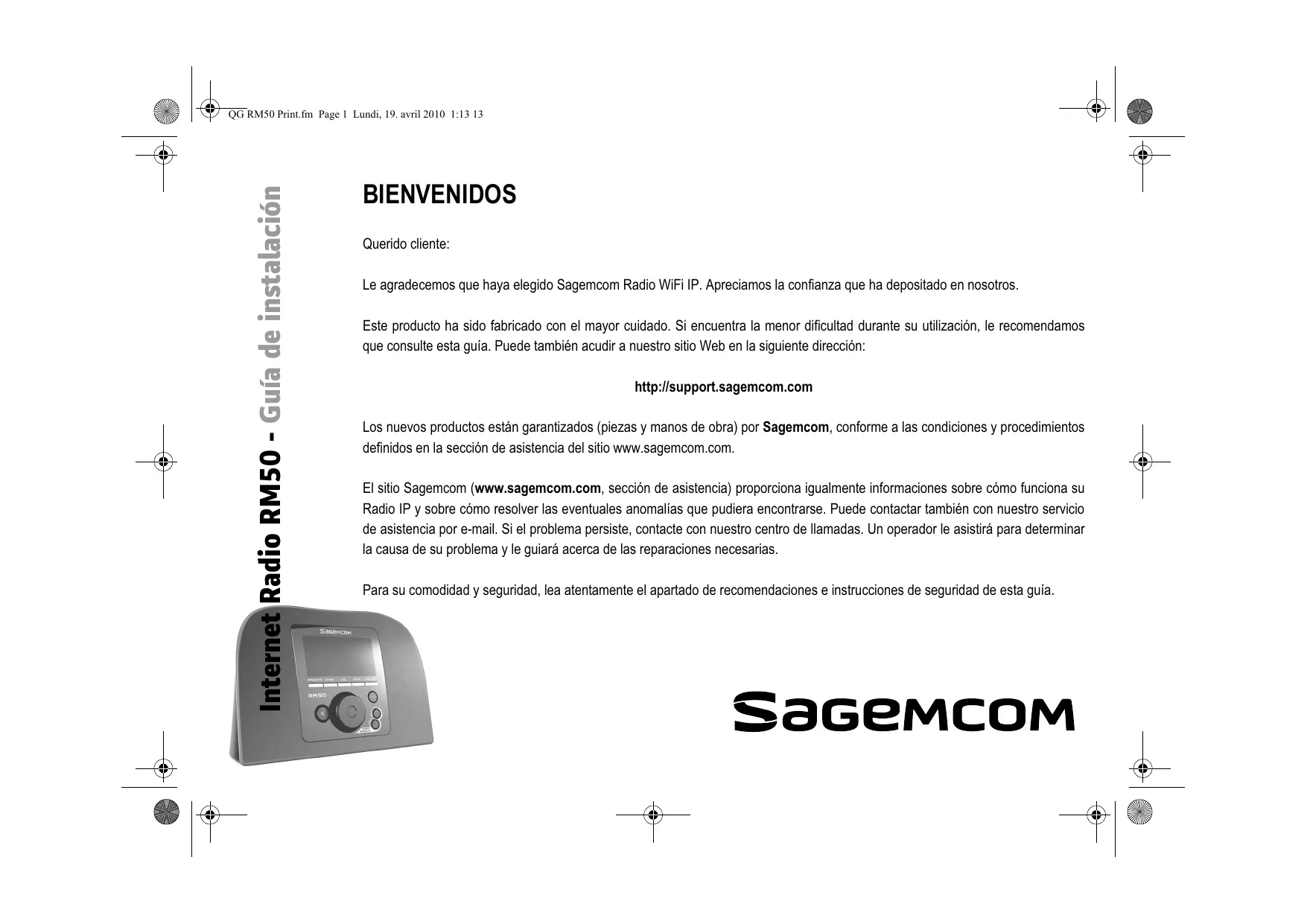 QG RM50 Print.fm Page 1 Lundi, 19. avril 2010 1:13 13

Internet Radio RM50 - Guía de instalación

BIENVENIDOS

Querido cliente:

Le agradecemos que haya elegido Sagemcom Radio WiFi IP. Apreciamos la confianza que ha depositado en nosotros.

Este producto ha sido fabricado con el mayor cuidado. Si encuentra la menor dificultad durante su utilización, le recomendamos que consulte esta guía. Puede también acudir a nuestro sitio Web en la siguiente dirección:

http://support.sagemcom.com

Los nuevos productos están garantizados (piezas y manos de obra) por Sagemcom, conforme a las condiciones y procedimientos definidos en la sección de asistencia del sitio www.sagemcom.com.

El sitio Sagemcom (www.sagemcom.com, sección de asistencia) proporciona igualmente informaciones sobre cómo funciona su Radio IP y sobre cómo resolver las eventuales anomalías que pudiera encontrarse. Puede contactar también con nuestro servicio de asistencia por e-mail. Si el problema persiste, contacte con nuestro centro de llamadas. Un operador le asistirá para determinar la causa de su problema y le guiará acerca de las reparaciones necesarias.

Para su comodidad y seguridad, lea atentamente el apartado de recomendaciones e instrucciones de seguridad de esta guía.

Sagemcom

RM50

Sagemcom